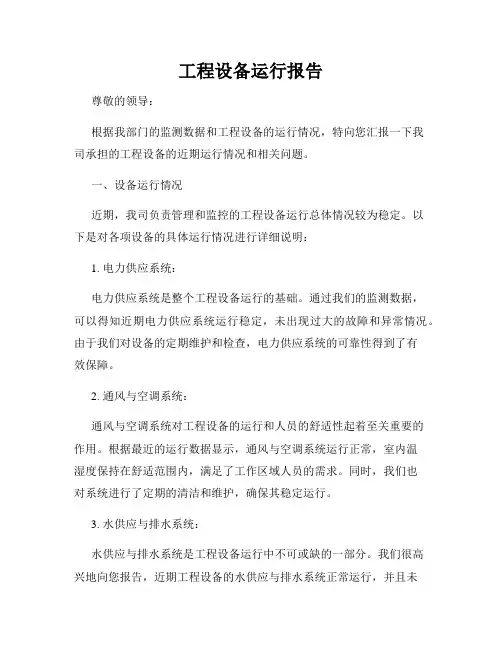 工程设备运行报告

尊敬的领导：

根据我部门的监测数据和工程设备的运行情况，特向您汇报一下我司承担的工程设备的近期运行情况和相关问题。

一、设备运行情况

近期，我司负责管理和监控的工程设备运行总体情况较为稳定。以下是对各项设备的具体运行情况进行详细说明：

1. 电力供应系统：

电力供应系统是整个工程设备运行的基础。通过我们的监测数据，可以得知近期电力供应系统运行稳定，未出现过大的故障和异常情况。由于我们对设备的定期维护和检查，电力供应系统的可靠性得到了有效保障。

2. 通风与空调系统：

通风与空调系统对工程设备的运行和人员的舒适性起着至关重要的作用。根据最近的运行数据显示，通风与空调系统运行正常，室内温湿度保持在舒适范围内，满足了工作区域人员的需求。同时，我们也对系统进行了定期的清洁和维护，确保其稳定运行。

3. 水供应与排水系统：

水供应与排水系统是工程设备运行中不可或缺的一部分。我们很高兴地向您报告，近期工程设备的水供应与排水系统正常运行，并且未